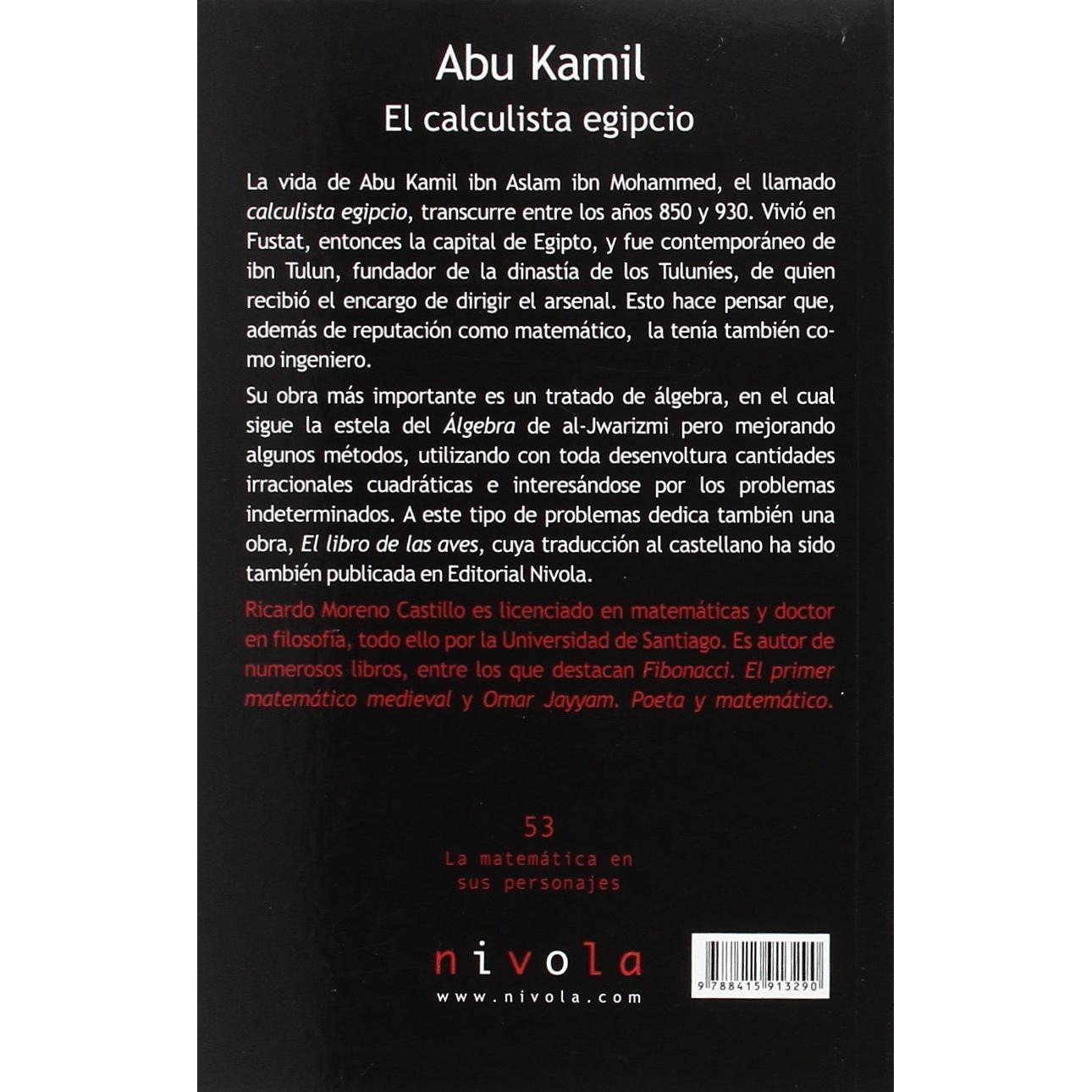 Abu Kamil
El calculista egipcio

La vida de Abu Kamil ibn Aslam ibn Mohammed, el llamado calculista egipcio, transcurre entre los años 850 y 930. Vivió en Fustat, entonces la capital de Egipto, y fue contemporáneo de ibn Tulun, fundador de la dinastía de los Tuluníes, de quien recibió el encargo de dirigir el arsenal. Esto hace pensar que, además de reputación como matemático, la tenía también como ingeniero.

Su obra más importante es un tratado de álgebra, en el cual sigue la estela del Álgebra de al-Jwarizmi pero mejorando algunos métodos, utilizando con toda desenvoltura cantidades irracionales cuadráticas e interesándose por los problemas indeterminados. A este tipo de problemas dedica también una obra, El libro de las aves, cuya traducción al castellano ha sido también publicada en Editorial Nivola.

Ricardo Moreno Castillo es licenciado en matemáticas y doctor en filosofía, todo ello por la Universidad de Santiago. Es autor de numerosos libros, entre los que destacan Fibonacci. El primer matemático medieval y Omar Jayyam. Poeta y matemático.

53
La matemática en
sus personajes

nivola
www.nivola.com

9 788415 913290